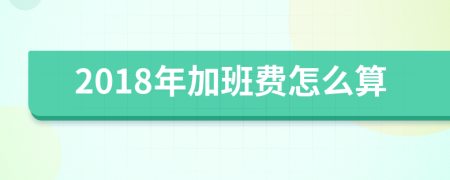 2018年加班费怎么算